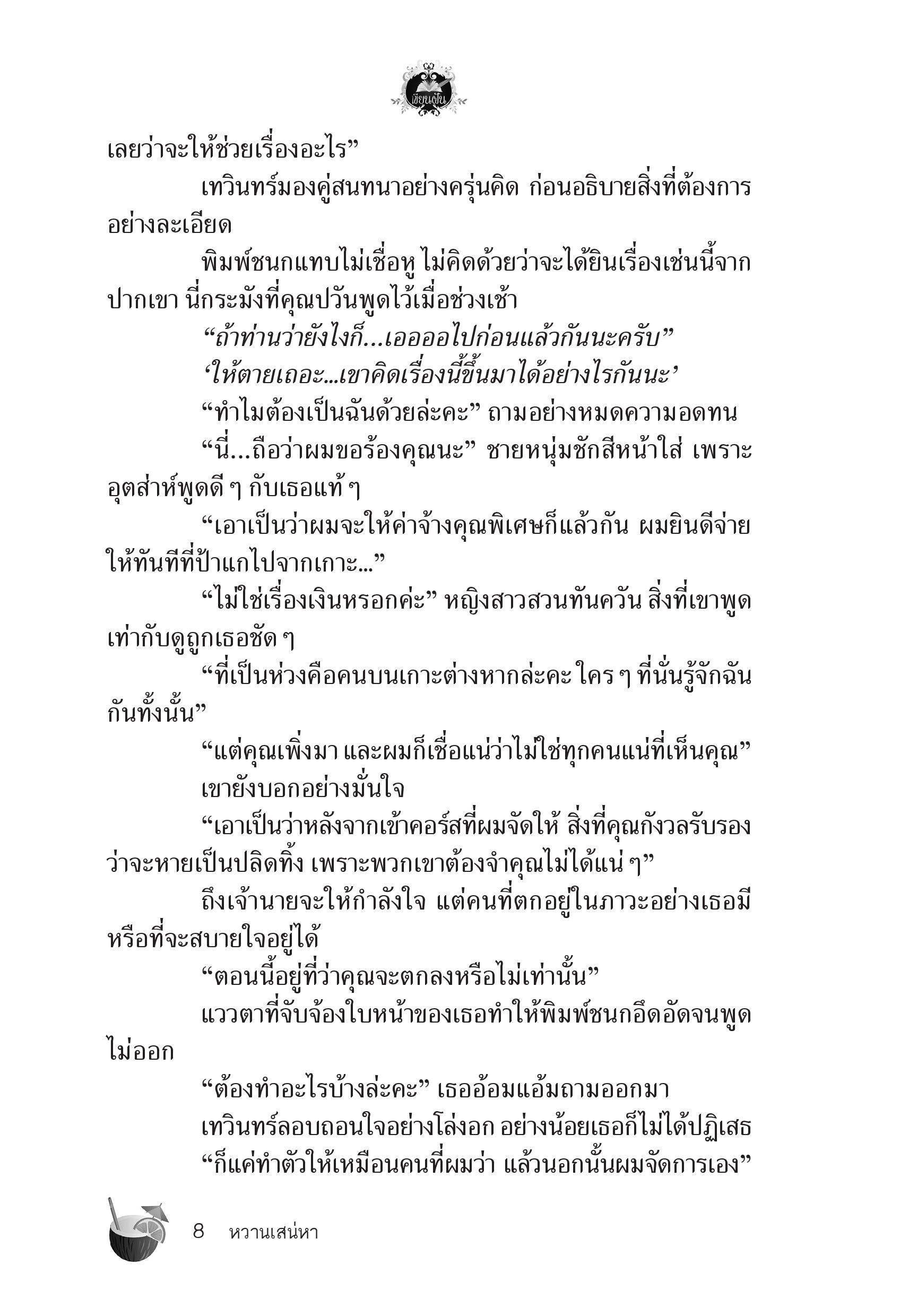 เขียนฝัน

เลยว่าจะให้ช่วยเรื่องอะไร”

เทวินทร์มองคู่สนทนาอย่างครุ่นคิด ก่อนอธิบายสิ่งที่ต้องการอย่างละเอียด

พิมพ์ชนกแทบไม่เชื่อหู ไม่คิดด้วยว่าจะได้ยินเรื่องเช่นนี้จากปากเขา นี่กระมังที่คุณปวันพูดไว้เมื่อช่วงเช้า

“ถ้าท่านว่ายังไงก็...เออออไปก่อนแล้วกันนะครับ”

‘ให้ตายเถอะ...เขาคิดเรื่องนี้ขึ้นมาได้อย่างไรกันนะ’

“ทำไมต้องเป็นฉันด้วยล่ะคะ” ถามอย่างหมดความอดทน

“นี่...ถือว่าผมขอร้องคุณนะ” ชายหนุ่มชักสีหน้าใส่ เพราะอุตส่าห์พูดดี ๆ กับเธอแท้ ๆ

“เอาเป็นว่าผมจะให้ค่าจ้างคุณพิเศษก็แล้วกัน ผมยินดีจ่ายให้ทันทีที่ป้าแกไปจากเกาะ...”

“ไม่ใช่เรื่องเงินหรอกค่ะ” หญิงสาวสวนทันควัน สิ่งที่เขาพูดเท่ากับดูถูกเธอชัด ๆ

“ที่เป็นห่วงคือคนบนเกาะต่างหากล่ะคะ ใคร ๆ ที่นั่นรู้จักฉันกันทั้งนั้น”

“แต่คุณเพิ่งมา และผมก็เชื่อแน่ว่าไม่ใช่ทุกคนแน่ที่เห็นคุณ” เขายังบอกอย่างมั่นใจ

“เอาเป็นว่าหลังจากเข้าคอร์สที่ผมจัดให้ สิ่งที่คุณกังวลรับรองว่าจะหายเป็นปลิดทิ้ง เพราะพวกเขาต้องจำคุณไม่ได้แน่ ๆ”

ถึงเจ้านายจะให้กำลังใจ แต่คนที่ตกอยู่ในภาวะอย่างเธอมีหรือที่จะสบายใจอยู่ได้

“ตอนนี้อยู่ที่ว่าคุณจะตกลงหรือไม่เท่านั้น”

แววตาที่จับจ้องใบหน้าของเธอทำให้พิมพ์ชนกอึดอัดจนพูดไม่ออก

“ต้องทำอะไรบ้างล่ะคะ” เธออ้อมแอ้มถามออกมา

เทวินทร์ลอบถอนใจอย่างโล่งอก อย่างน้อยเธอก็ไม่ได้ปฏิเสธ

“ก็แค่ทำตัวให้เหมือนคนที่ผมว่า แล้วนอกนั้นผมจัดการเอง”

8 หวานเสน่หา